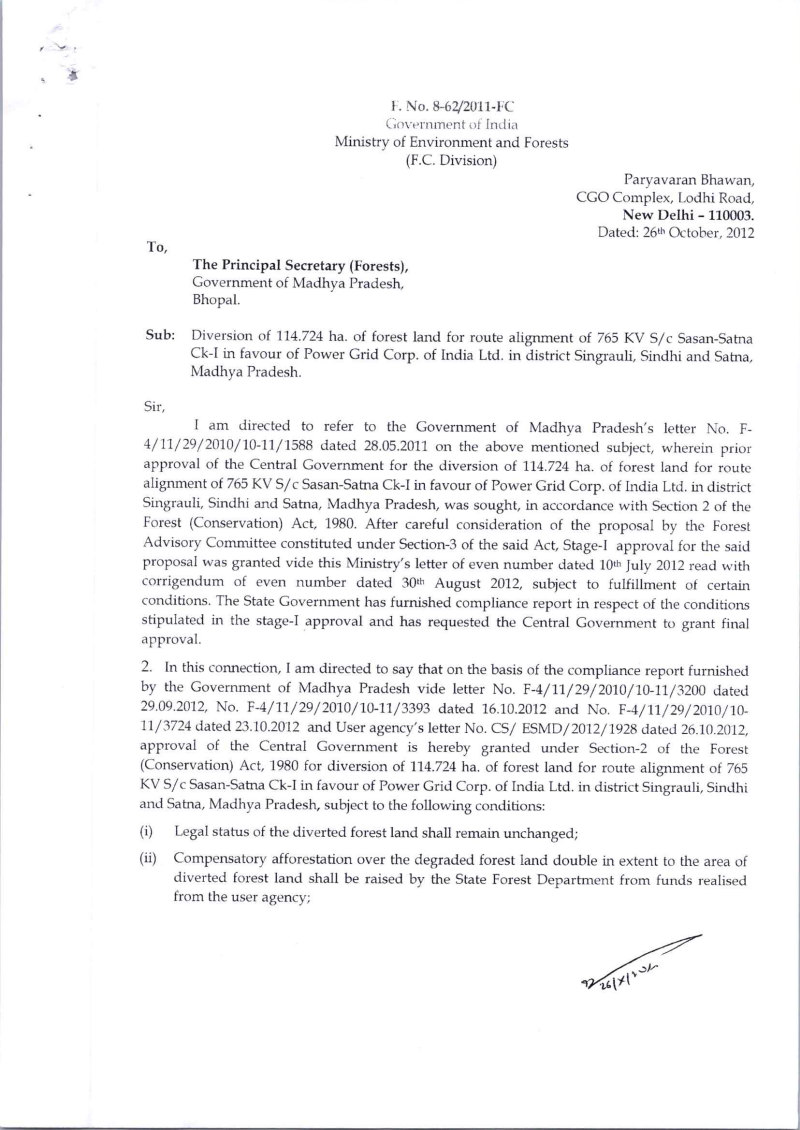 F. No. 8-62/2011-FC
Government of India
Ministry of Environment and Forests
(F.C. Division)

Paryavaran Bhawan,
CGO Complex, Lodhi Road,
New Delhi – 110003.
Dated: 26th October, 2012

To,

The Principal Secretary (Forests),
Government of Madhya Pradesh,
Bhopal.

Sub: Diversion of 114.724 ha. of forest land for route alignment of 765 KV S/c Sasan-Satna Ck-I in favour of Power Grid Corp. of India Ltd. in district Singrauli, Sindhi and Satna, Madhya Pradesh.

Sir,

I am directed to refer to the Government of Madhya Pradesh's letter No. F-4/11/29/2010/10-11/1588 dated 28.05.2011 on the above mentioned subject, wherein prior approval of the Central Government for the diversion of 114.724 ha. of forest land for route alignment of 765 KV S/c Sasan-Satna Ck-I in favour of Power Grid Corp. of India Ltd. in district Singrauli, Sindhi and Satna, Madhya Pradesh, was sought, in accordance with Section 2 of the Forest (Conservation) Act, 1980. After careful consideration of the proposal by the Forest Advisory Committee constituted under Section-3 of the said Act, Stage-I approval for the said proposal was granted vide this Ministry's letter of even number dated 10th July 2012 read with corrigendum of even number dated 30th August 2012, subject to fulfillment of certain conditions. The State Government has furnished compliance report in respect of the conditions stipulated in the stage-I approval and has requested the Central Government to grant final approval.

2. In this connection, I am directed to say that on the basis of the compliance report furnished by the Government of Madhya Pradesh vide letter No. F-4/11/29/2010/10-11/3200 dated 29.09.2012, No. F-4/11/29/2010/10-11/3393 dated 16.10.2012 and No. F-4/11/29/2010/10-11/3724 dated 23.10.2012 and User agency's letter No. CS/ ESMD/2012/1928 dated 26.10.2012, approval of the Central Government is hereby granted under Section-2 of the Forest (Conservation) Act, 1980 for diversion of 114.724 ha. of forest land for route alignment of 765 KV S/c Sasan-Satna Ck-I in favour of Power Grid Corp. of India Ltd. in district Singrauli, Sindhi and Satna, Madhya Pradesh, subject to the following conditions:

(i) Legal status of the diverted forest land shall remain unchanged;

(ii) Compensatory afforestation over the degraded forest land double in extent to the area of diverted forest land shall be raised by the State Forest Department from funds realised from the user agency;

26/x/12